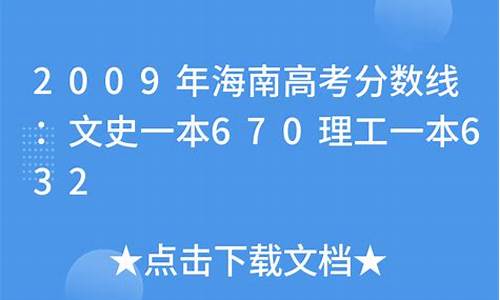 2009年海南高考分数线：文史一本670 理工一本632

★点击下载文档★